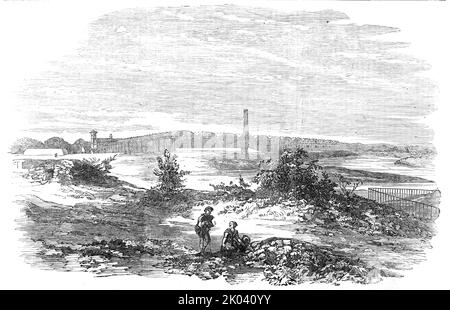 alamy - 2K040YY